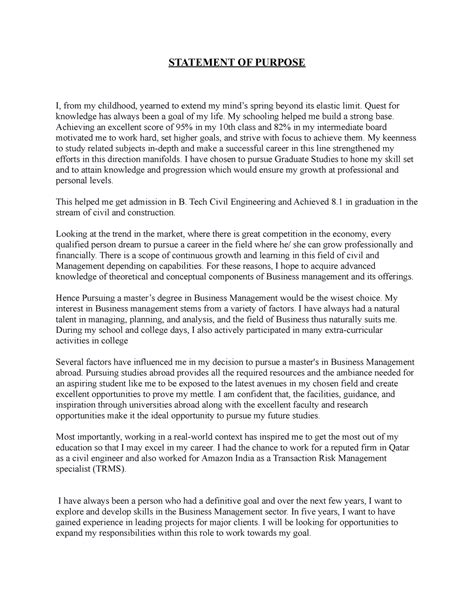 STATEMENT OF PURPOSE

I, from my childhood, yearned to extend my mind's spring beyond its elastic limit. Quest for knowledge has always been a goal of my life. My schooling helped me build a strong base. Achieving an excellent score of 95% in my 10th class and 82% in my intermediate board motivated me to work hard, set higher goals, and strive with focus to achieve them. My keenness to study related subjects in-depth and make a successful career in this line strengthened my efforts in this direction manifolds. I have chosen to pursue Graduate Studies to hone my skill set and to attain knowledge and progression which would ensure my growth at professional and personal levels.

This helped me get admission in B. Tech Civil Engineering and Achieved 8.1 in graduation in the stream of civil and construction.

Looking at the trend in the market, where there is great competition in the economy, every qualified person dream to pursue a career in the field where he/ she can grow professionally and financially. There is a scope of continuous growth and learning in this field of civil and Management depending on capabilities. For these reasons, I hope to acquire advanced knowledge of theoretical and conceptual components of Business management and its offerings.

Hence Pursuing a master's degree in Business Management would be the wisest choice. My interest in Business management stems from a variety of factors. I have always had a natural talent in managing, planning, and analysis, and the field of Business thus naturally suits me. During my school and college days, I also actively participated in many extra-curricular activities in college

Several factors have influenced me in my decision to pursue a master's in Business Management abroad. Pursuing studies abroad provides all the required resources and the ambiance needed for an aspiring student like me to be exposed to the latest avenues in my chosen field and create excellent opportunities to prove my mettle. I am confident that, the facilities, guidance, and inspiration through universities abroad along with the excellent faculty and research opportunities make it the ideal opportunity to pursue my future studies.

Most importantly, working in a real-world context has inspired me to get the most out of my education so that I may excel in my career. I had the chance to work for a reputed firm in Qatar as a civil engineer and also worked for Amazon India as a Transaction Risk Management specialist (TRMS).

I have always been a person who had a definitive goal and over the next few years, I want to explore and develop skills in the Business Management sector. In five years, I want to have gained experience in leading projects for major clients. I will be looking for opportunities to expand my responsibilities within this role to work towards my goal.